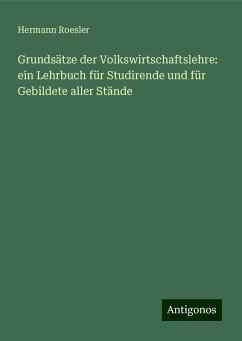 Hermann Roesler

Grundsätze der Volkswirtschaftslehre: ein Lehrbuch für Studirende und für Gebildete aller Stände

Antigonos